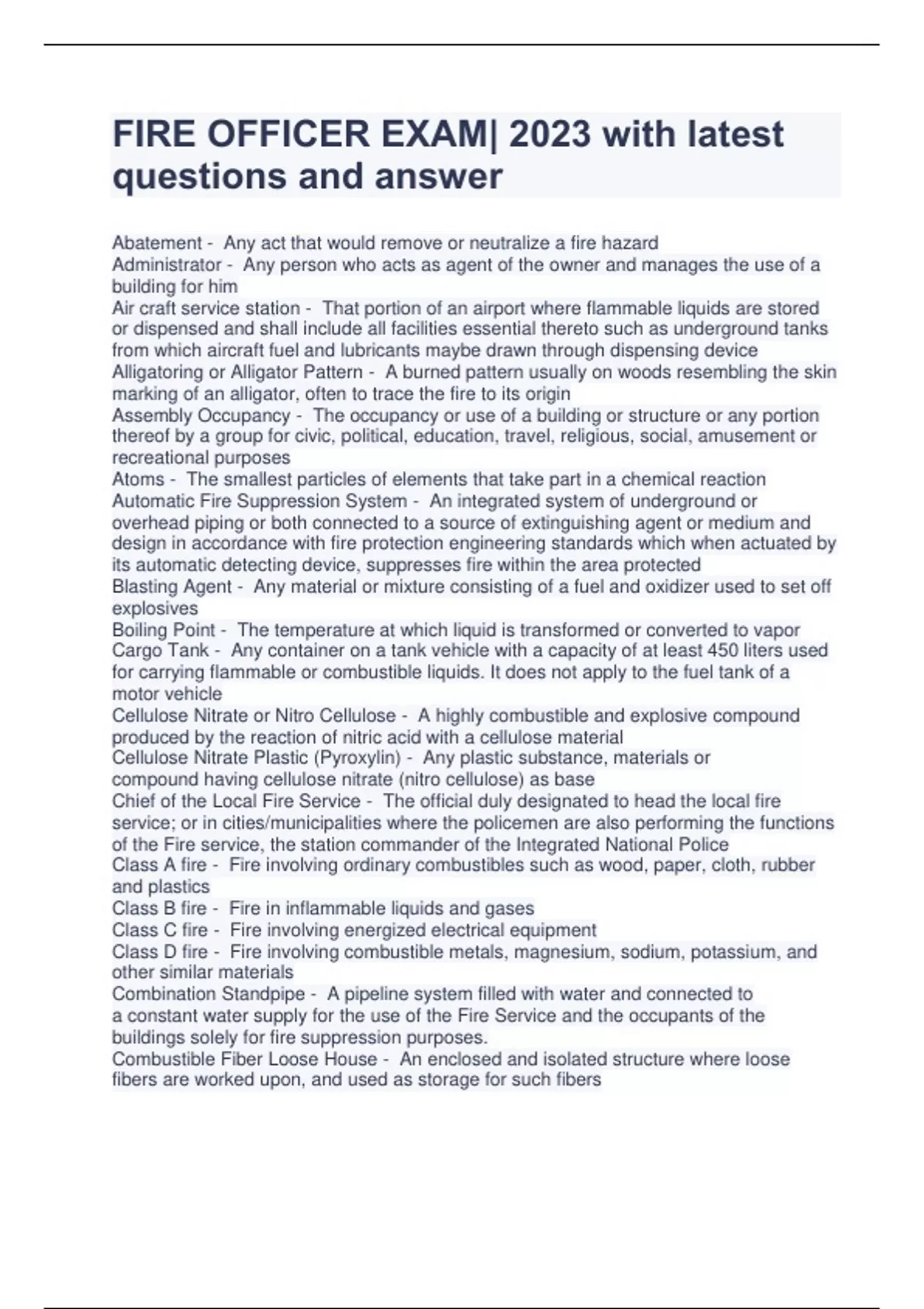 FIRE OFFICER EXAM| 2023 with latest questions and answer

Abatement - Any act that would remove or neutralize a fire hazard
Administrator - Any person who acts as agent of the owner and manages the use of a building for him
Air craft service station - That portion of an airport where flammable liquids are stored or dispensed and shall include all facilities essential thereto such as underground tanks from which aircraft fuel and lubricants maybe drawn through dispensing device
Alligatoring or Alligator Pattern - A burned pattern usually on woods resembling the skin marking of an alligator, often to trace the fire to its origin
Assembly Occupancy - The occupancy or use of a building or structure or any portion thereof by a group for civic, political, education, travel, religious, social, amusement or recreational purposes
Atoms - The smallest particles of elements that take part in a chemical reaction
Automatic Fire Suppression System - An integrated system of underground or overhead piping or both connected to a source of extinguishing agent or medium and design in accordance with fire protection engineering standards which when actuated by its automatic detecting device, suppresses fire within the area protected
Blasting Agent - Any material or mixture consisting of a fuel and oxidizer used to set off explosives
Boiling Point - The temperature at which liquid is transformed or converted to vapor
Cargo Tank - Any container on a tank vehicle with a capacity of at least 450 liters used for carrying flammable or combustible liquids. It does not apply to the fuel tank of a motor vehicle
Cellulose Nitrate or Nitro Cellulose - A highly combustible and explosive compound produced by the reaction of nitric acid with a cellulose material
Cellulose Nitrate Plastic (Pyroxylin) - Any plastic substance, materials or compound having cellulose nitrate (nitro cellulose) as base
Chief of the Local Fire Service - The official duly designated to head the local fire service; or in cities/municipalities where the policemen are also performing the functions of the Fire service, the station commander of the Integrated National Police
Class A fire - Fire involving ordinary combustibles such as wood, paper, cloth, rubber and plastics
Class B fire - Fire in inflammable liquids and gases
Class C fire - Fire involving energized electrical equipment
Class D fire - Fire involving combustible metals, magnesium, sodium, potassium, and other similar materials
Combination Standpipe - A pipeline system filled with water and connected to a constant water supply for the use of the Fire Service and the occupants of the buildings solely for fire suppression purposes.
Combustible Fiber Loose House - An enclosed and isolated structure where loose fibers are worked upon, and used as storage for such fibers